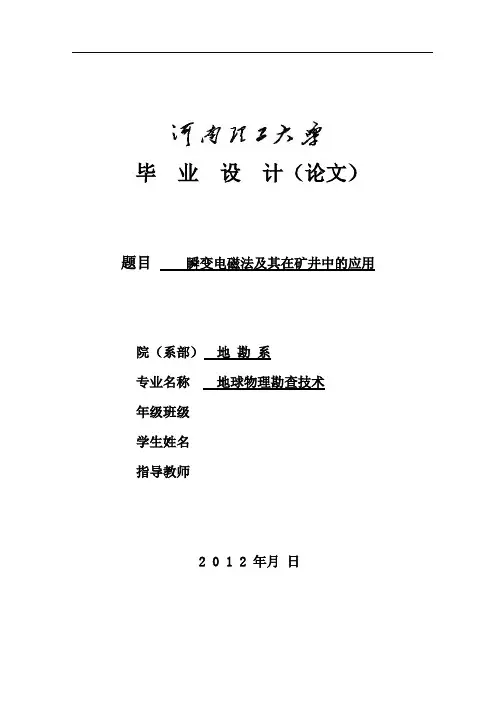 河南理工大学

毕 业 设 计（论文）

题目 瞬变电磁法及其在矿井中的应用

院（系部） 地 勘 系

专业名称 地球物理勘查技术

年级班级

学生姓名

指导教师

2 0 1 2 年月 日